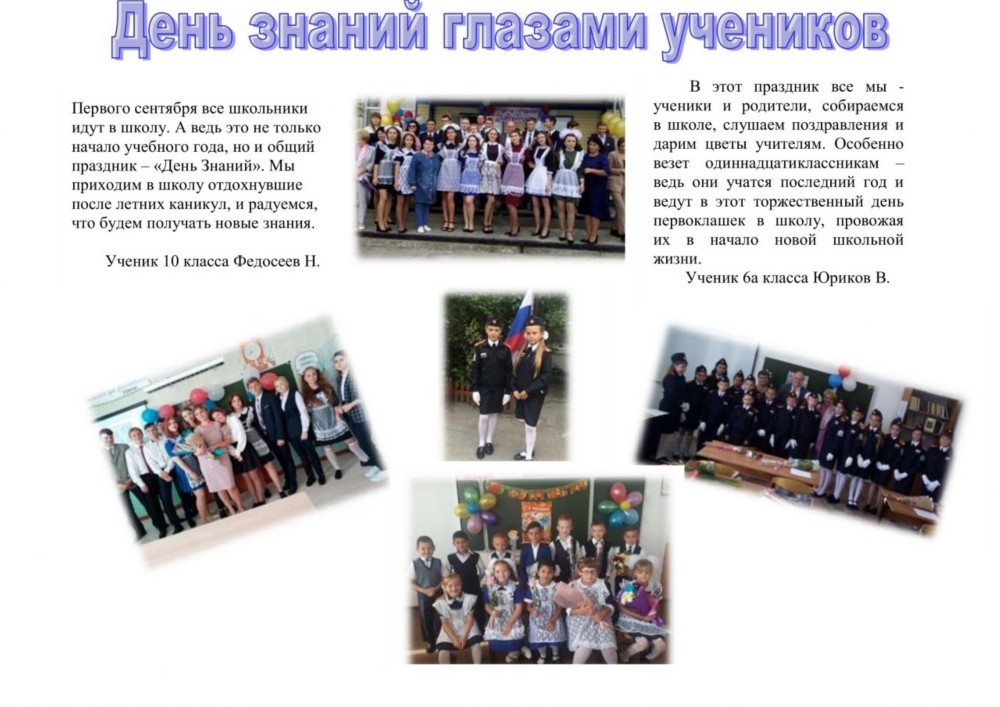 День знаний глазами учеников

Первого сентября все школьники идут в школу. А ведь это не только начало учебного года, но и общий праздник – «День Знаний». Мы приходим в школу отдохнувшие после летних каникул, и радуемся, что будем получать новые знания.

Ученик 10 класса Федосеев Н.

В этот праздник все мы - ученики и родители, собираемся в школе, слушаем поздравления и дарим цветы учителям. Особенно везет одиннадцатиклассникам – ведь они учатся последний год и ведут в этот торжественный день первоклашек в школу, провожая их в начало новой школьной жизни.

Ученик 6а класса Юриков В.